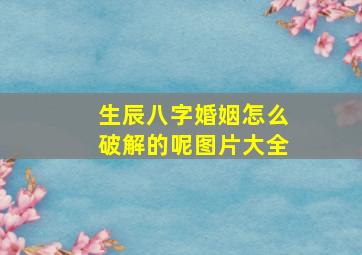 生辰八字婚姻怎么破解的呢图片大全